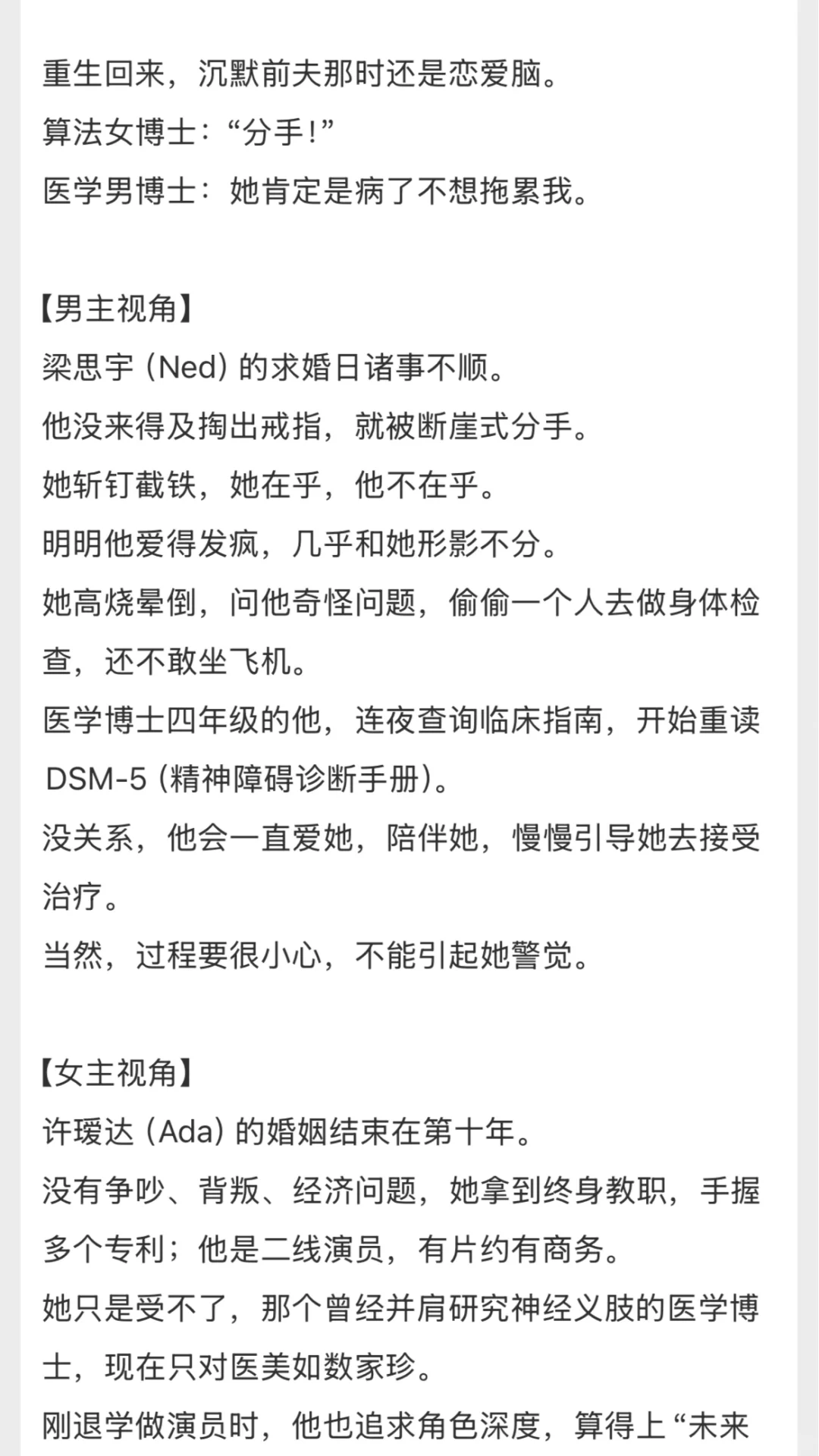 重生回来，沉默前夫那时还是恋爱脑。
算法女博士：“分手!”
医学男博士：她肯定是病了不想拖累我。

【男主视角】
梁思宇 (Ned) 的求婚日诸事不顺。
他没来得及掏出戒指，就被断崖式分手。
她斩钉截铁，她在乎，他不在乎。
明明他爱得发疯，几乎和她形影不分。
她高烧晕倒，问他奇怪问题，偷偷一个人去做身体检查，还不敢坐飞机。
医学博士四年级的他，连夜查询临床指南，开始重读 DSM-5 (精神障碍诊断手册)。
没关系，他会一直爱她，陪伴她，慢慢引导她去接受治疗。
当然，过程要很小心，不能引起她警觉。

【女主视角】
许瑷达 (Ada) 的婚姻结束在第十年。
没有争吵、背叛、经济问题，她拿到终身教职，手握多个专利；他是二线演员，有片约有商务。
她只是受不了，那个曾经并肩研究神经义肢的医学博士，现在只对医美如数家珍。
刚退学做演员时，他也追求角色深度，算得上“未来